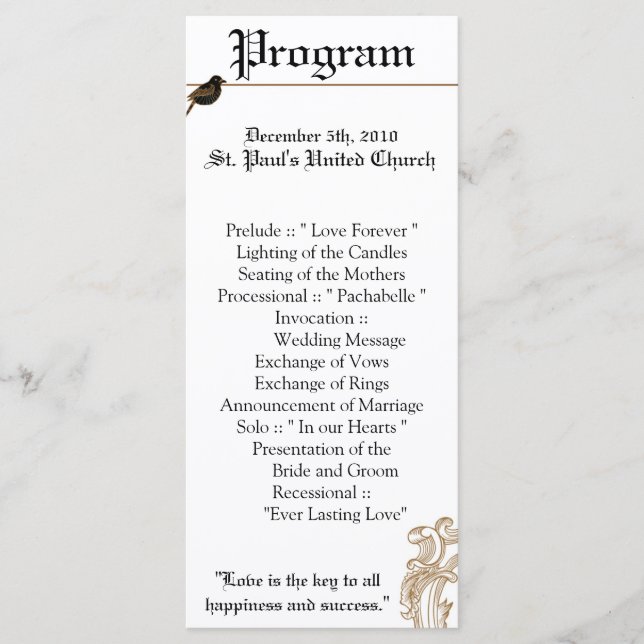 Program

December 5th, 2010
St. Paul's United Church

Prelude :: " Love Forever "
Lighting of the Candles
Seating of the Mothers
Processional :: " Pachabelle "
Invocation ::
Wedding Message
Exchange of Vows
Exchange of Rings
Announcement of Marriage
Solo :: " In our Hearts "
Presentation of the
Bride and Groom
Recessional ::
"Ever Lasting Love"

"Love is the key to all happiness and success."